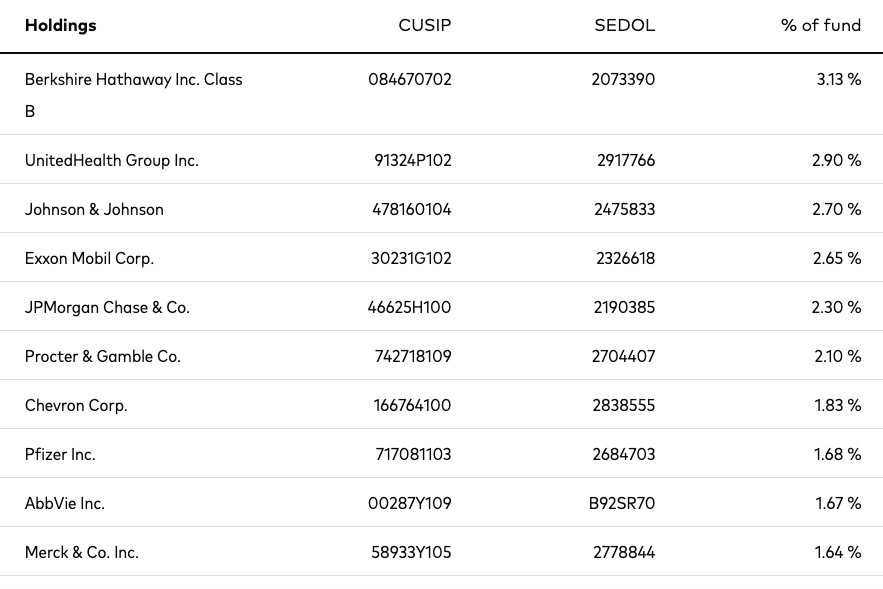 | Holdings | CUSIP | SEDOL | % of fund |
|---|---|---|---|
| Berkshire Hathaway Inc. Class B | 084670702 | 2073390 | 3.13 % |
| UnitedHealth Group Inc. | 91324P102 | 2917766 | 2.90 % |
| Johnson & Johnson | 478160104 | 2475833 | 2.70 % |
| Exxon Mobil Corp. | 30231G102 | 2326618 | 2.65 % |
| JPMorgan Chase & Co. | 46625H100 | 2190385 | 2.30 % |
| Procter & Gamble Co. | 742718109 | 2704407 | 2.10 % |
| Chevron Corp. | 166764100 | 2838555 | 1.83 % |
| Pfizer Inc. | 717081103 | 2684703 | 1.68 % |
| AbbVie Inc. | 00287Y109 | B92SR70 | 1.67 % |
| Merck & Co. Inc. | 58933Y105 | 2778844 | 1.64 % |